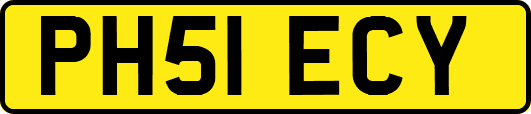 PH51 ECY